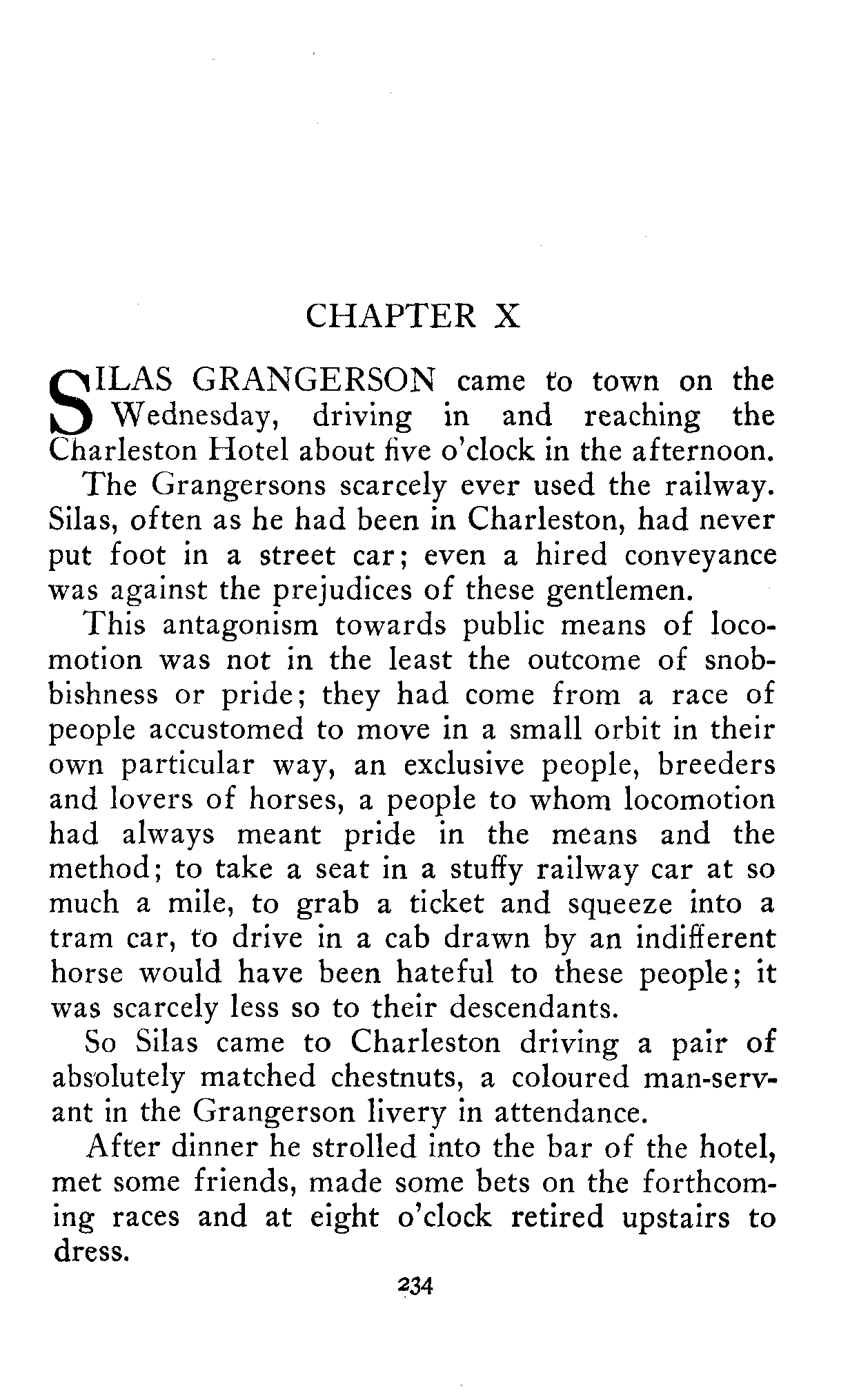 CHAPTER X

SILAS GRANGERSON came to town on the Wednesday, driving in and reaching the Charleston Hotel about five o'clock in the afternoon.

The Grangersons scarcely ever used the railway. Silas, often as he had been in Charleston, had never put foot in a street car; even a hired conveyance was against the prejudices of these gentlemen.

This antagonism towards public means of locomotion was not in the least the outcome of snobbishness or pride; they had come from a race of people accustomed to move in a small orbit in their own particular way, an exclusive people, breeders and lovers of horses, a people to whom locomotion had always meant pride in the means and the method; to take a seat in a stuffy railway car at so much a mile, to grab a ticket and squeeze into a tram car, to drive in a cab drawn by an indifferent horse would have been hateful to these people; it was scarcely less so to their descendants.

So Silas came to Charleston driving a pair of absolutely matched chestnuts, a coloured man-servant in the Grangerson livery in attendance.

After dinner he strolled into the bar of the hotel, met some friends, made some bets on the forthcoming races and at eight o'clock retired upstairs to dress.

234